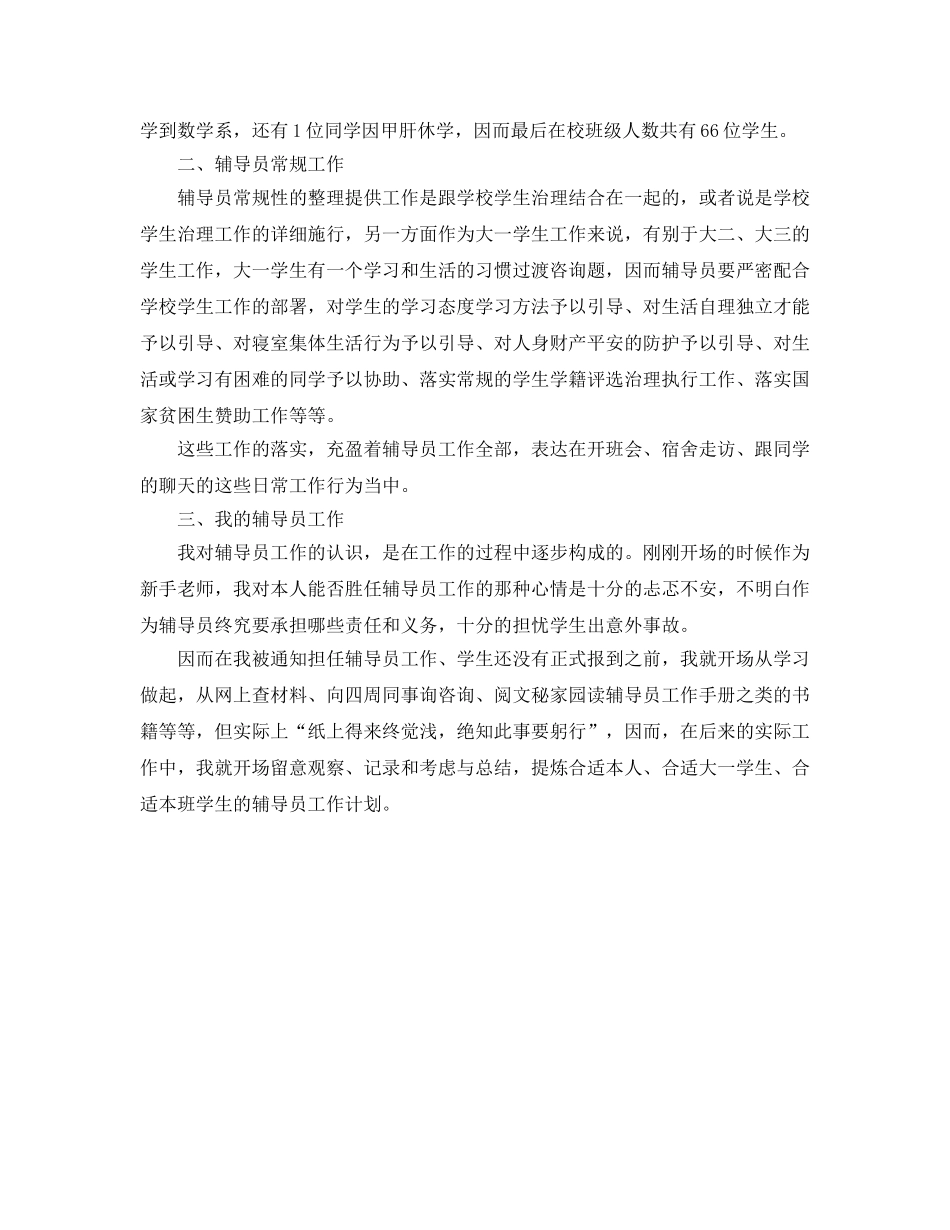 学到数学系，还有1位同学因甲肝休学，因而最后在校班级人数共有66位学生。

二、辅导员常规工作

辅导员常规性的整理提供工作是跟学校学生治理结合在一起的，或者说是学校学生治理工作的详细施行，另一方面作为大一学生工作来说，有别于大二、大三的学生工作，大一学生有一个学习和生活的习惯过渡咨询题，因而辅导员要严密配合学校学生工作的部署，对学生的学习态度学习方法予以引导、对生活自理独立才能予以引导、对寝室集体生活行为予以引导、对人身财产平安的防护予以引导、对生活或学习有困难的同学予以协助、落实常规的学生学籍评选治理执行工作、落实国家贫困生赞助工作等等。

这些工作的落实，充盈着辅导员工作全部，表达在开班会、宿舍走访、跟同学的聊天的这些日常工作行为当中。

三、我的辅导员工作

我对辅导员工作的认识，是在工作的过程中逐步构成的。刚刚开场的时候作为新手老师，我对本人能否胜任辅导员工作的那种心情是十分的忐忑不安，不明白作为辅导员终究要承担哪些责任和义务，十分的担忧学生出意外事故。

因而在我被通知担任辅导员工作、学生还没有正式报到之前，我就开场从学习做起，从网上查材料、向四周同事询咨询、阅文秘家园读辅导员工作手册之类的书籍等等，但实际上“纸上得来终觉浅，绝知此事要躬行”，因而，在后来的实际工作中，我就开场留意观察、记录和考虑与总结，提炼合适本人、合适大一学生、合适本班学生的辅导员工作计划。